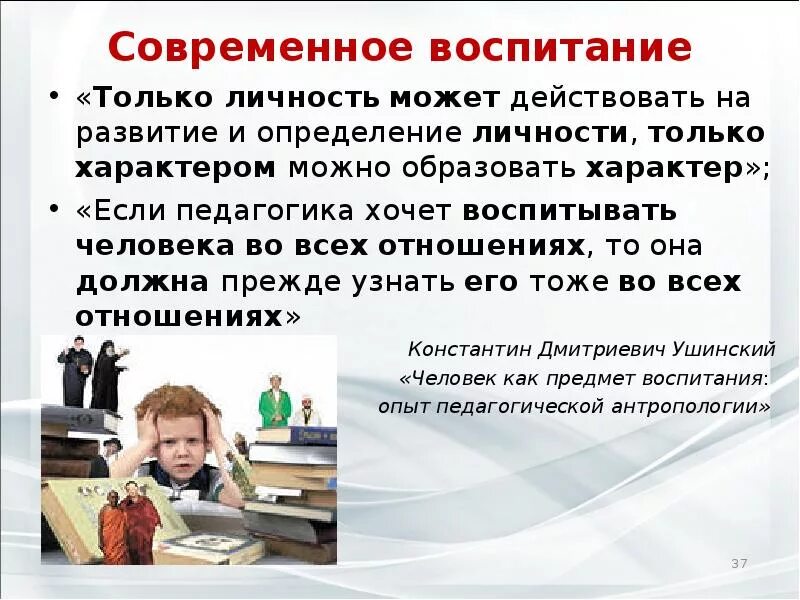 Современное воспитание

• «Только личность может действовать на развитие и определение личности, только характером можно образовать характер»;

• «Если педагогика хочет воспитывать человека во всех отношениях, то она должна прежде узнать его тоже во всех отношениях»

Константин Дмитриевич Ушинский
«Человек как предмет воспитания: опыт педагогической антропологии»

37